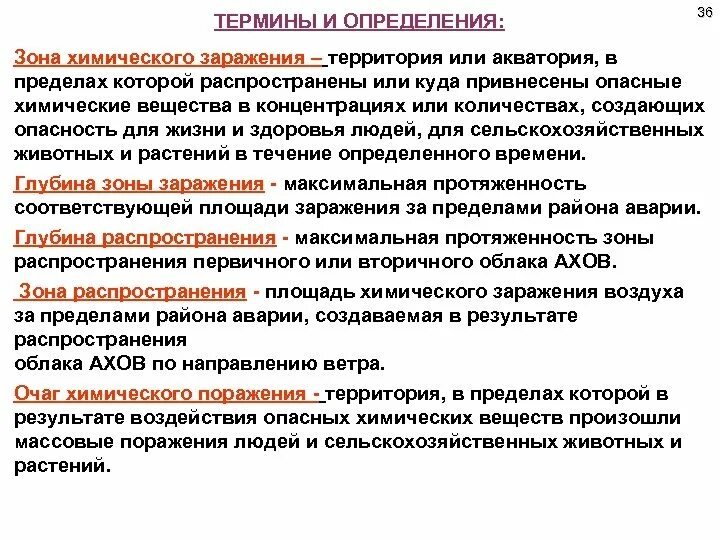 36

ТЕРМИНЫ И ОПРЕДЕЛЕНИЯ:

Зона химического заражения – территория или акватория, в пределах которой распространены или куда привнесены опасные химические вещества в концентрациях или количествах, создающих опасность для жизни и здоровья людей, для сельскохозяйственных животных и растений в течение определенного времени.

Глубина зоны заражения - максимальная протяженность соответствующей площади заражения за пределами района аварии.

Глубина распространения - максимальная протяженность зоны распространения первичного или вторичного облака АХОВ.

Зона распространения - площадь химического заражения воздуха за пределами района аварии, создаваемая в результате распространения
облака АХОВ по направлению ветра.

Очаг химического поражения - территория, в пределах которой в результате воздействия опасных химических веществ произошли массовые поражения людей и сельскохозяйственных животных и растений.